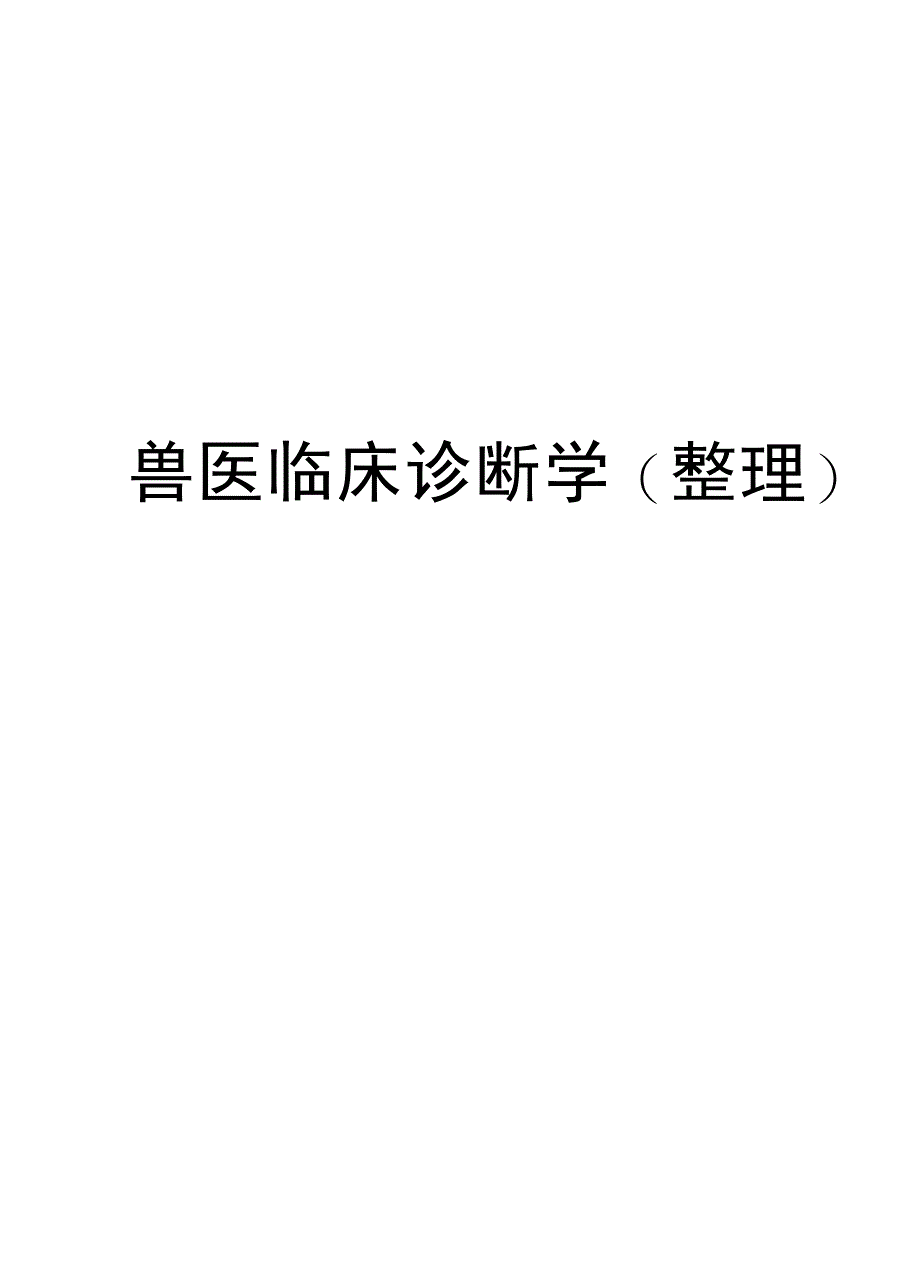 兽医临床诊断学（整理）